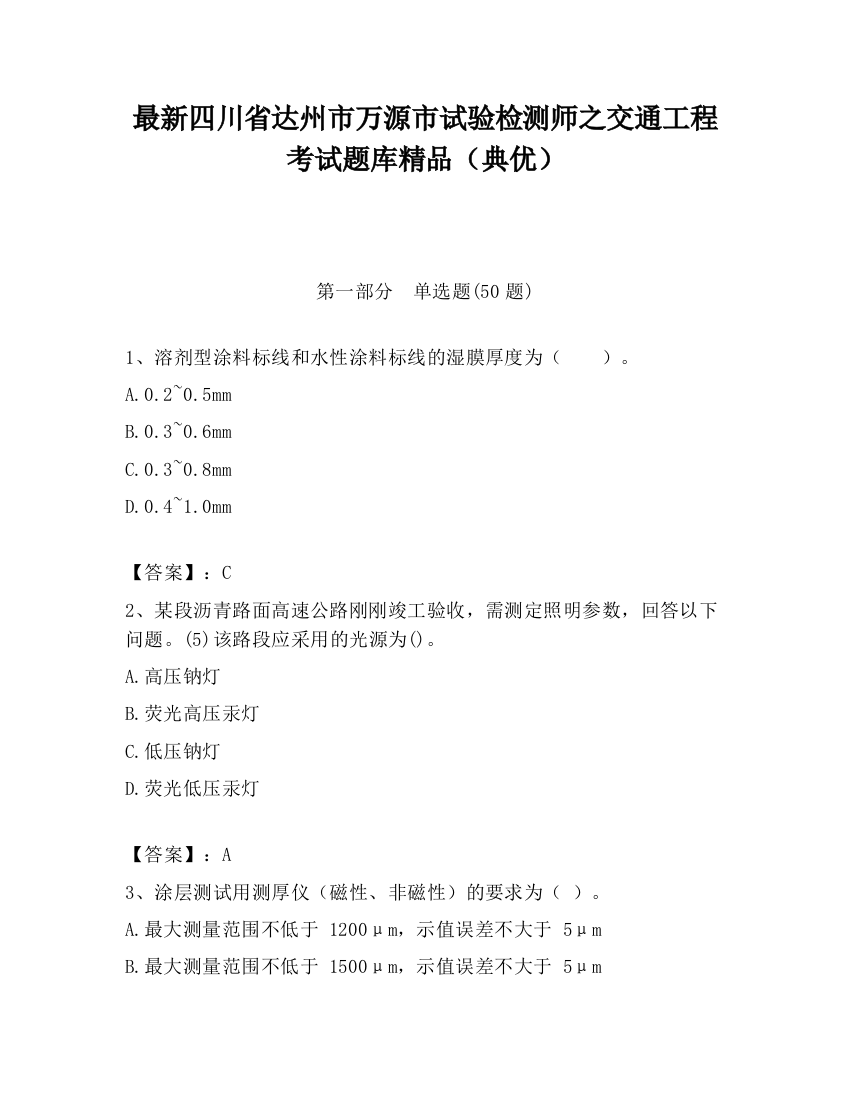 最新四川省达州市万源市试验检测师之交通工程考试题库精品（典优）

第一部分　单选题(50 题)

1、溶剂型涂料标线和水性涂料标线的湿膜厚度为（　　）。

A.0.2~0.5mm

B.0.3~0.6mm

C.0.3~0.8mm

D.0.4~1.0mm

【答案】：C

2、某段沥青路面高速公路刚刚竣工验收，需测定照明参数，回答以下问题。(5)该路段应采用的光源为()。

A.高压钠灯

B.荧光高压汞灯

C.低压钠灯

D.荧光低压汞灯

【答案】：A

3、涂层测试用测厚仪（磁性、非磁性）的要求为（ ）。

A.最大测量范围不低于 1200μm，示值误差不大于 5μm

B.最大测量范围不低于 1500μm，示值误差不大于 5μm